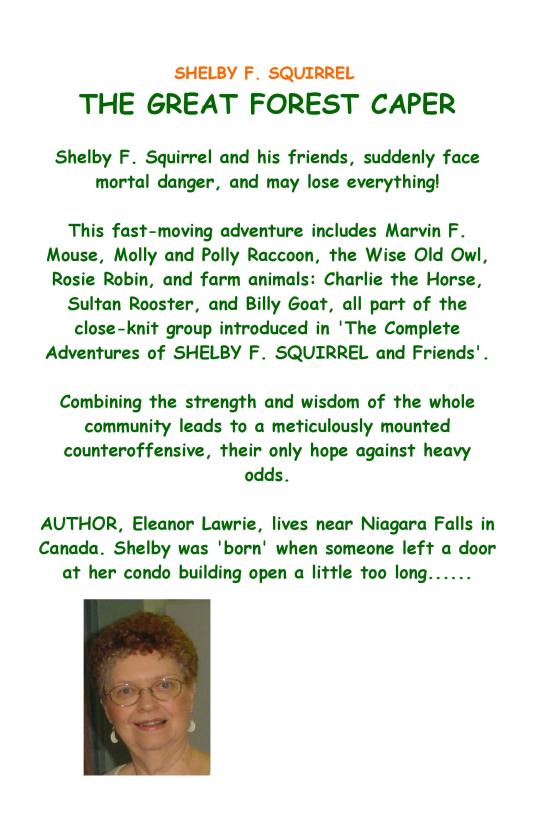 SHELBY F. SQUIRREL

THE GREAT FOREST CAPER

Shelby F. Squirrel and his friends, suddenly face mortal danger, and may lose everything!

This fast-moving adventure includes Marvin F. Mouse, Molly and Polly Raccoon, the Wise Old Owl, Rosie Robin, and farm animals: Charlie the Horse, Sultan Rooster, and Billy Goat, all part of the close-knit group introduced in 'The Complete Adventures of SHELBY F. SQUIRREL and Friends'.

Combining the strength and wisdom of the whole community leads to a meticulously mounted counteroffensive, their only hope against heavy odds.

AUTHOR, Eleanor Lawrie, lives near Niagara Falls in Canada. Shelby was 'born' when someone left a door at her condo building open a little too long......